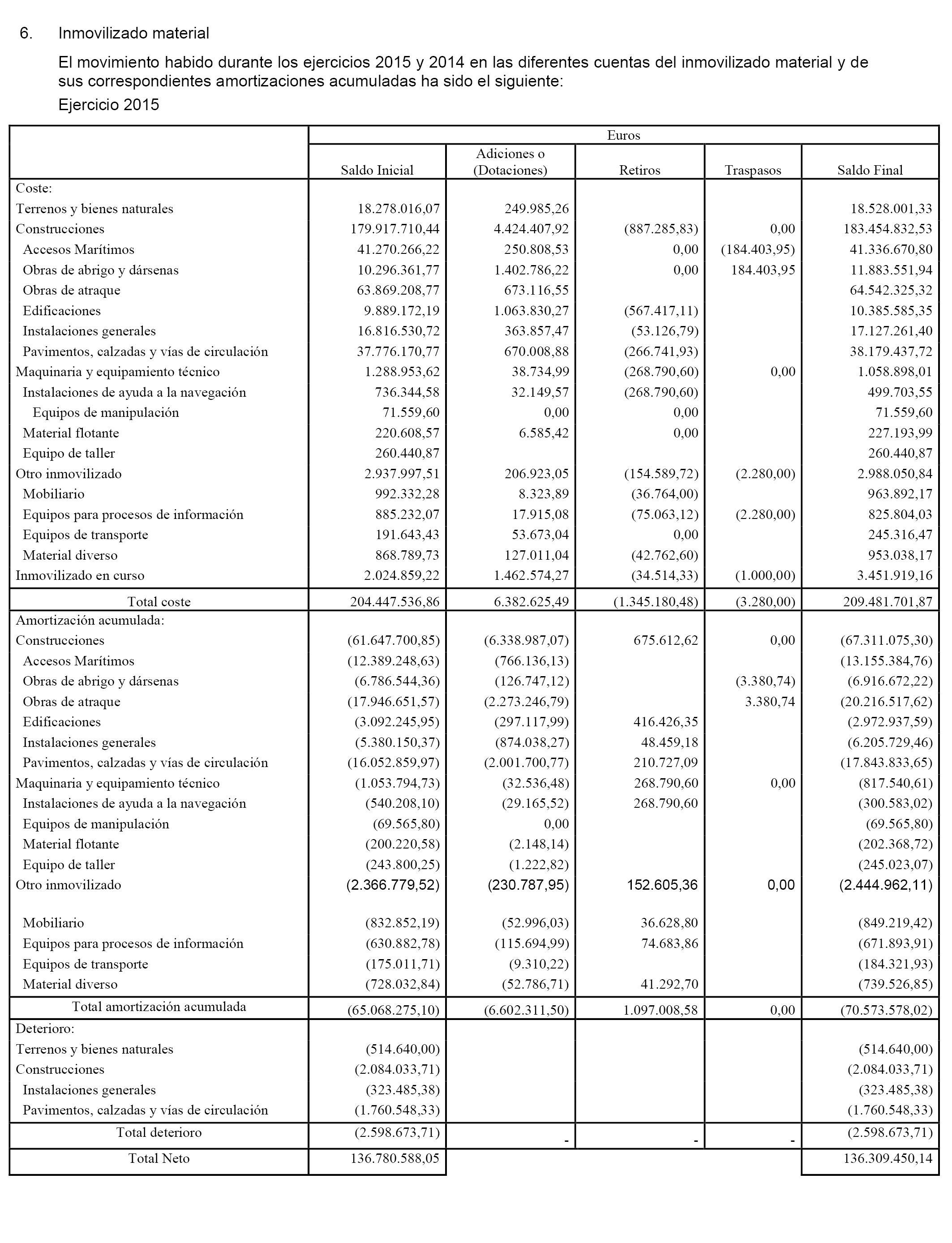 6. Inmovilizado material

El movimiento habido durante los ejercicios 2015 y 2014 en las diferentes cuentas del inmovilizado material y de sus correspondientes amortizaciones acumuladas ha sido el siguiente:

Ejercicio 2015

| | Euros | | | | |
|---|---|---|---|---|---|
| | Saldo Inicial | Adiciones o (Dotaciones) | Retiros | Traspasos | Saldo Final |
| Coste: | | | | | |
| Terrenos y bienes naturales | 18.278.016,07 | 249.985,26 | | | 18.528.001,33 |
| Construcciones | 179.917.710,44 | 4.424.407,92 | (887.285,83) | 0,00 | 183.454.832,53 |
| Accesos Marítimos | 41.270.266,22 | 250.808,53 | 0,00 | (184.403,95) | 41.336.670,80 |
| Obras de abrigo y dársenas | 10.296.361,77 | 1.402.786,22 | 0,00 | 184.403,95 | 11.883.551,94 |
| Obras de atraque | 63.869.208,77 | 673.116,55 | | | 64.542.325,32 |
| Edificaciones | 9.889.172,19 | 1.063.830,27 | (567.417,11) | | 10.385.585,35 |
| Instalaciones generales | 16.816.530,72 | 363.857,47 | (53.126,79) | | 17.127.261,40 |
| Pavimentos, calzadas y vías de circulación | 37.776.170,77 | 670.008,88 | (266.741,93) | | 38.179.437,72 |
| Maquinaria y equipamiento técnico | 1.288.953,62 | 38.734,99 | (268.790,60) | 0,00 | 1.058.898,01 |
| Instalaciones de ayuda a la navegación | 736.344,58 | 32.149,57 | (268.790,60) | | 499.703,55 |
| Equipos de manipulación | 71.559,60 | 0,00 | 0,00 | | 71.559,60 |
| Material flotante | 220.608,57 | 6.585,42 | 0,00 | | 227.193,99 |
| Equipo de taller | 260.440,87 | | | | 260.440,87 |
| Otro inmovilizado | 2.937.997,51 | 206.923,05 | (154.589,72) | (2.280,00) | 2.988.050,84 |
| Mobiliario | 992.332,28 | 8.323,89 | (36.764,00) | | 963.892,17 |
| Equipos para procesos de información | 885.232,07 | 17.915,08 | (75.063,12) | (2.280,00) | 825.804,03 |
| Equipos de transporte | 191.643,43 | 53.673,04 | 0,00 | | 245.316,47 |
| Material diverso | 868.789,73 | 127.011,04 | (42.762,60) | | 953.038,17 |
| Inmovilizado en curso | 2.024.859,22 | 1.462.574,27 | (34.514,33) | (1.000,00) | 3.451.919,16 |
| Total coste | 204.447.536,86 | 6.382.625,49 | (1.345.180,48) | (3.280,00) | 209.481.701,87 |
| Amortización acumulada: | | | | | |
| Construcciones | (61.647.700,85) | (6.338.987,07) | 675.612,62 | 0,00 | (67.311.075,30) |
| Accesos Marítimos | (12.389.248,63) | (766.136,13) | | | (13.155.384,76) |
| Obras de abrigo y dársenas | (6.786.544,36) | (126.747,12) | | (3.380,74) | (6.916.672,22) |
| Obras de atraque | (17.946.651,57) | (2.273.246,79) | | 3.380,74 | (20.216.517,62) |
| Edificaciones | (3.092.245,95) | (297.117,99) | 416.426,35 | | (2.972.937,59) |
| Instalaciones generales | (5.380.150,37) | (874.038,27) | 48.459,18 | | (6.205.729,46) |
| Pavimentos, calzadas y vías de circulación | (16.052.859,97) | (2.001.700,77) | 210.727,09 | | (17.843.833,65) |
| Maquinaria y equipamiento técnico | (1.053.794,73) | (32.536,48) | 268.790,60 | 0,00 | (817.540,61) |
| Instalaciones de ayuda a la navegación | (540.208,10) | (29.165,52) | 268.790,60 | | (300.583,02) |
| Equipos de manipulación | (69.565,80) | 0,00 | | | (69.565,80) |
| Material flotante | (200.220,58) | (2.148,14) | | | (202.368,72) |
| Equipo de taller | (243.800,25) | (1.222,82) | | | (245.023,07) |
| Otro inmovilizado | (2.366.779,52) | (230.787,95) | 152.605,36 | 0,00 | (2.444.962,11) |
| Mobiliario | (832.852,19) | (52.996,03) | 36.628,80 | | (849.219,42) |
| Equipos para procesos de información | (630.882,78) | (115.694,99) | 74.683,86 | | (671.893,91) |
| Equipos de transporte | (175.011,71) | (9.310,22) | | | (184.321,93) |
| Material diverso | (728.032,84) | (52.786,71) | 41.292,70 | | (739.526,85) |
| Total amortización acumulada | (65.068.275,10) | (6.602.311,50) | 1.097.008,58 | 0,00 | (70.573.578,02) |
| Deterioro: | | | | | |
| Terrenos y bienes naturales | (514.640,00) | | | | (514.640,00) |
| Construcciones | (2.084.033,71) | | | | (2.084.033,71) |
| Instalaciones generales | (323.485,38) | | | | (323.485,38) |
| Pavimentos, calzadas y vías de circulación | (1.760.548,33) | | | | (1.760.548,33) |
| Total deterioro | (2.598.673,71) | - | - | - | (2.598.673,71) |
| Total Neto | 136.780.588,05 | | | | 136.309.450,14 |